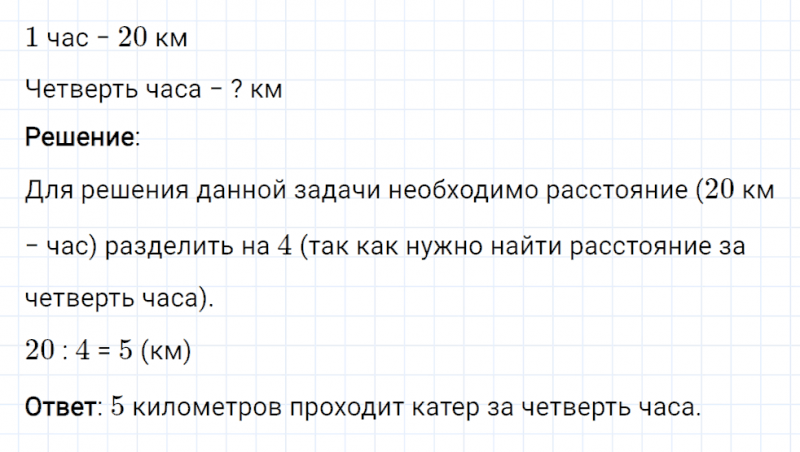 $1$ час – $20$ км

Четверть часа – ? км

**Решение**:

Для решения данной задачи необходимо расстояние ($20$ км – час) разделить на $4$ (так как нужно найти расстояние за четверть часа).

$20 : 4 = 5$ (км)

**Ответ**: $5$ километров проходит катер за четверть часа.